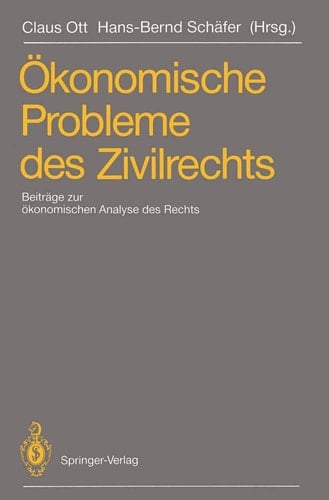 Claus Ott Hans-Bernd Schäfer (Hrsg.)

Ökonomische Probleme des Zivilrechts

Beiträge zur ökonomischen Analyse des Rechts

Springer-Verlag